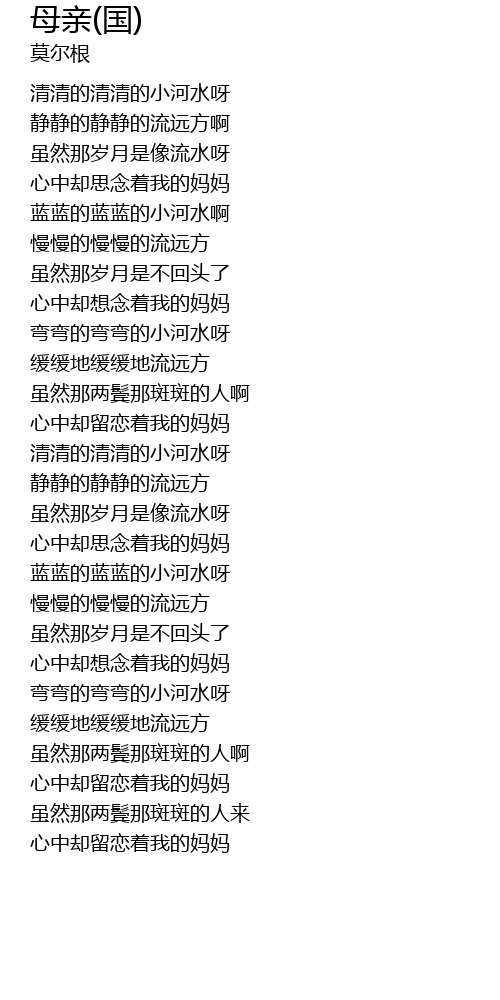 母亲(国)
莫尔根

清清的清清的小河水呀
静静的静静的流远方啊
虽然那岁月是像流水呀
心中却思念着我的妈妈
蓝蓝的蓝蓝的小河水啊
慢慢的慢慢的流远方
虽然那岁月是不回头了
心中却想念着我的妈妈
弯弯的弯弯的小河水呀
缓缓地缓缓地流远方
虽然那两鬓那斑斑的人啊
心中却留恋着我的妈妈
清清的清清的小河水呀
静静的静静的流远方
虽然那岁月是像流水呀
心中却思念着我的妈妈
蓝蓝的蓝蓝的小河水呀
慢慢的慢慢的流远方
虽然那岁月是不回头了
心中却想念着我的妈妈
弯弯的弯弯的小河水呀
缓缓地缓缓地流远方
虽然那两鬓那斑斑的人啊
心中却留恋着我的妈妈
虽然那两鬓那斑斑的人来
心中却留恋着我的妈妈